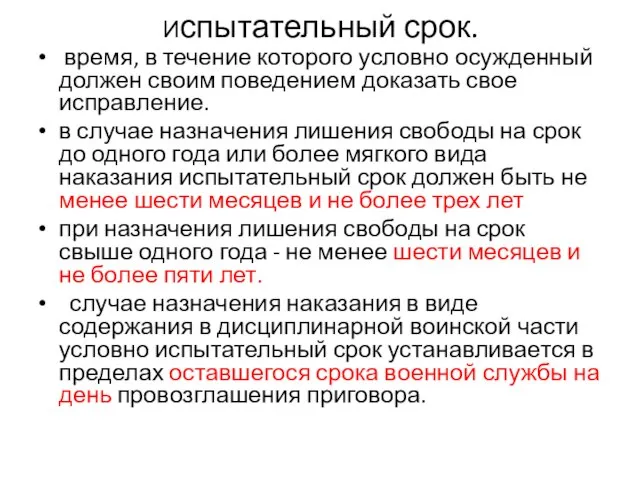 испытательный срок.

• время, в течение которого условно осужденный должен своим поведением доказать свое исправление.

• в случае назначения лишения свободы на срок до одного года или более мягкого вида наказания испытательный срок должен быть не менее шести месяцев и не более трех лет

• при назначения лишения свободы на срок свыше одного года - не менее шести месяцев и не более пяти лет.

• случае назначения наказания в виде содержания в дисциплинарной воинской части условно испытательный срок устанавливается в пределах оставшегося срока военной службы на день провозглашения приговора.